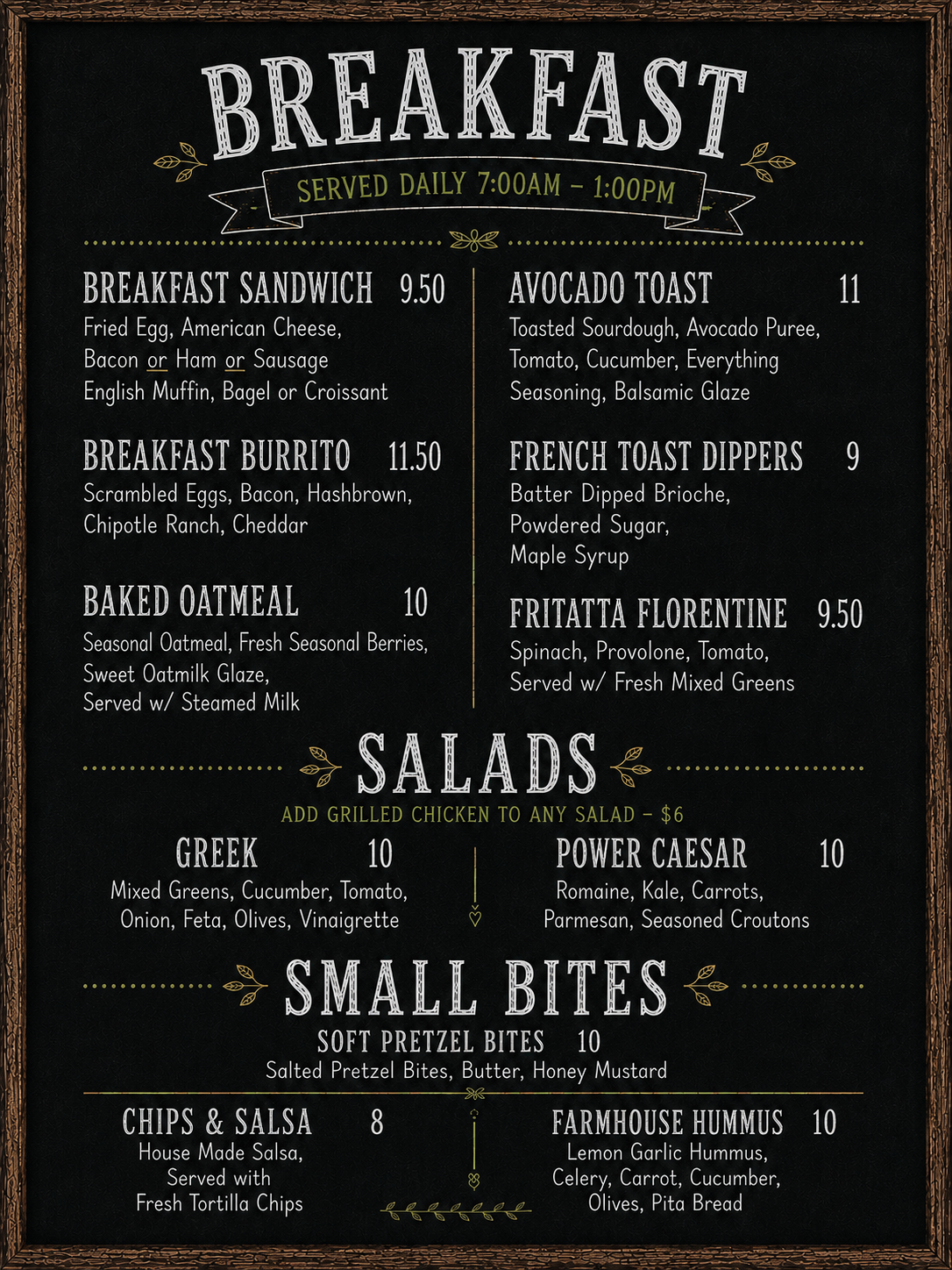 BREAKFAST

SERVED DAILY 7:00AM – 1:00PM

BREAKFAST SANDWICH 9.50
Fried Egg, American Cheese, Bacon or Ham or Sausage English Muffin, Bagel or Croissant

BREAKFAST BURRITO 11.50
Scrambled Eggs, Bacon, Hashbrown, Chipotle Ranch, Cheddar

BAKED OATMEAL 10
Seasonal Oatmeal, Fresh Seasonal Berries, Sweet Oatmilk Glaze, Served w/ Steamed Milk

AVOCADO TOAST 11
Toasted Sourdough, Avocado Puree, Tomato, Cucumber, Everything Seasoning, Balsamic Glaze

FRENCH TOAST DIPPERS 9
Batter Dipped Brioche, Powdered Sugar, Maple Syrup

FRITATTA FLORENTINE 9.50
Spinach, Provolone, Tomato, Served w/ Fresh Mixed Greens

SALADS

ADD GRILLED CHICKEN TO ANY SALAD – $6

GREEK 10
Mixed Greens, Cucumber, Tomato, Onion, Feta, Olives, Vinaigrette

POWER CAESAR 10
Romaine, Kale, Carrots, Parmesan, Seasoned Croutons

SMALL BITES

SOFT PRETZEL BITES 10
Salted Pretzel Bites, Butter, Honey Mustard

CHIPS & SALSA 8
House Made Salsa, Served with Fresh Tortilla Chips

FARMHOUSE HUMMUS 10
Lemon Garlic Hummus, Celery, Carrot, Cucumber, Olives, Pita Bread